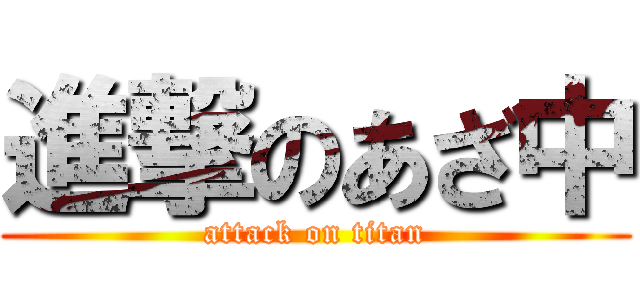 進撃のあざ中
attack on titan